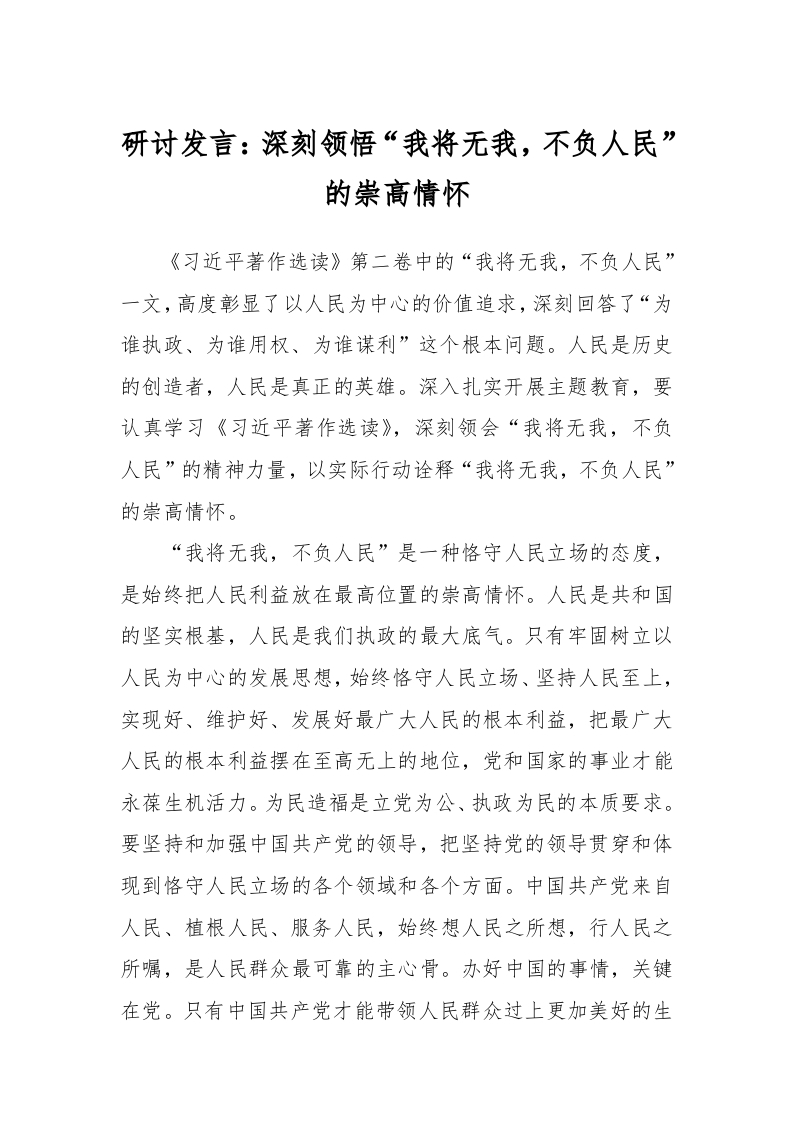 研讨发言：深刻领悟“我将无我，不负人民”的崇高情怀

《习近平著作选读》第二卷中的“我将无我，不负人民”一文，高度彰显了以人民为中心的价值追求，深刻回答了“为谁执政、为谁用权、为谁谋利”这个根本问题。人民是历史的创造者，人民是真正的英雄。深入扎实开展主题教育，要认真学习《习近平著作选读》，深刻领会“我将无我，不负人民”的精神力量，以实际行动诠释“我将无我，不负人民”的崇高情怀。

“我将无我，不负人民”是一种恪守人民立场的态度，是始终把人民利益放在最高位置的崇高情怀。人民是共和国的坚实根基，人民是我们执政的最大底气。只有牢固树立以人民为中心的发展思想，始终恪守人民立场、坚持人民至上，实现好、维护好、发展好最广大人民的根本利益，把最广大人民的根本利益摆在至高无上的地位，党和国家的事业才能永葆生机活力。为民造福是立党为公、执政为民的本质要求。要坚持和加强中国共产党的领导，把坚持党的领导贯穿和体现到恪守人民立场的各个领域和各个方面。中国共产党来自人民、植根人民、服务人民，始终想人民之所想，行人民之所嘱，是人民群众最可靠的主心骨。办好中国的事情，关键在党。只有中国共产党才能带领人民群众过上更加美好的生